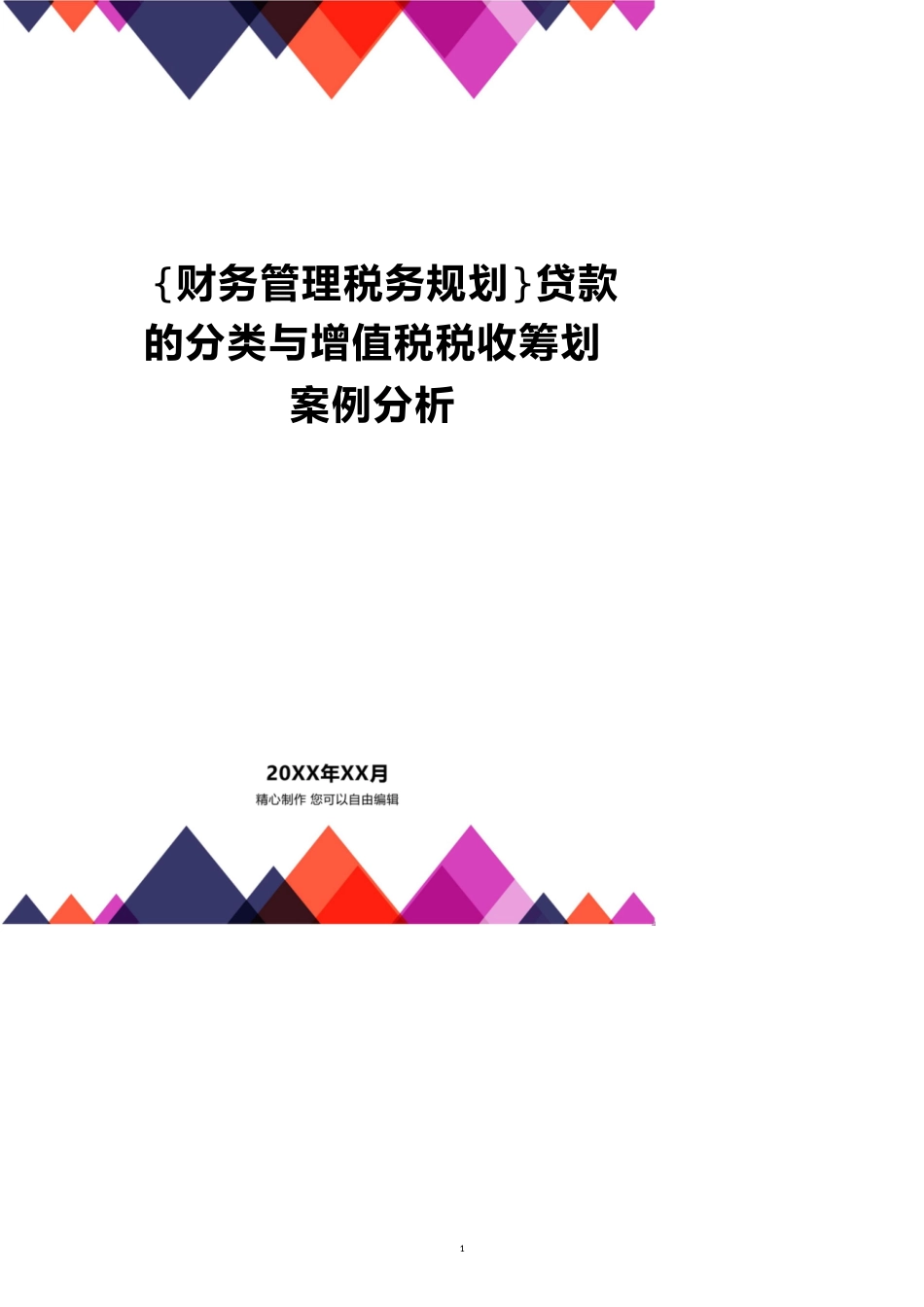 {财务管理税务规划}贷款的分类与增值税税收筹划案例分析

20XX年XX月
精心制作 您可以自由编辑

1